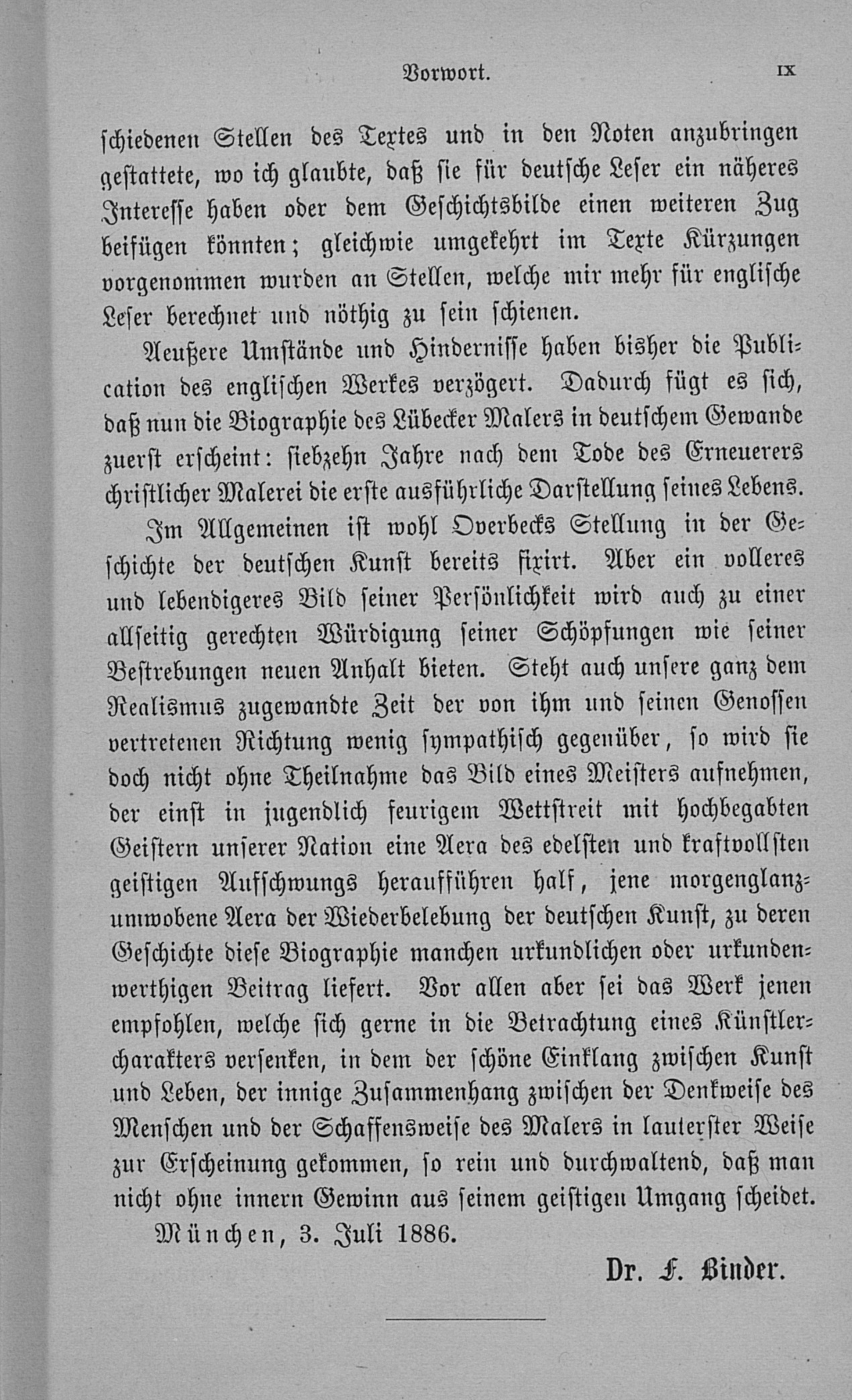 Vorwort. IX

schiedenen Stellen des Textes und in den Noten anzubringen gestattete, wo ich glaubte, daß sie für deutsche Leser ein näheres Interesse haben oder dem Geschichtsbilde einen weiteren Zug beifügen könnten; gleichwie umgekehrt im Texte Kürzungen vorgenommen wurden an Stellen, welche mir mehr für englische Leser berechnet und nöthig zu sein schienen.

Aeußere Umstände und Hindernisse haben bisher die Publication des englischen Werkes verzögert. Dadurch fügt es sich, daß nun die Biographie des Lübecker Malers in deutschem Gewande zuerst erscheint: siebzehn Jahre nach dem Tode des Erneuerers christlicher Malerei die erste ausführliche Darstellung seines Lebens.

Im Allgemeinen ist wohl Overbecks Stellung in der Geschichte der deutschen Kunst bereits fixirt. Aber ein volleres und lebendigeres Bild seiner Persönlichkeit wird auch zu einer allseitig gerechten Würdigung seiner Schöpfungen wie seiner Bestrebungen neuen Anhalt bieten. Steht auch unsere ganz dem Realismus zugewandte Zeit der von ihm und seinen Genossen vertretenen Richtung wenig sympathisch gegenüber, so wird sie doch nicht ohne Theilnahme das Bild eines Meisters aufnehmen, der einst in jugendlich feurigem Wettstreit mit hochbegabten Geistern unserer Nation eine Aera des edelsten und kraftvollsten geistigen Aufschwungs heraufführen half, jene morgenglanzumwobene Aera der Wiederbelebung der deutschen Kunst, zu deren Geschichte diese Biographie manchen urkundlichen oder urkundenwerthigen Beitrag liefert. Vor allen aber sei das Werk jenen empfohlen, welche sich gerne in die Betrachtung eines Künstlercharakters versenken, in dem der schöne Einklang zwischen Kunst und Leben, der innige Zusammenhang zwischen der Denkweise des Menschen und der Schaffensweise des Malers in lauterster Weise zur Erscheinung gekommen, so rein und durchwaltend, daß man nicht ohne innern Gewinn aus seinem geistigen Umgang scheidet.

München, 3. Juli 1886.

Dr. F. Binder.